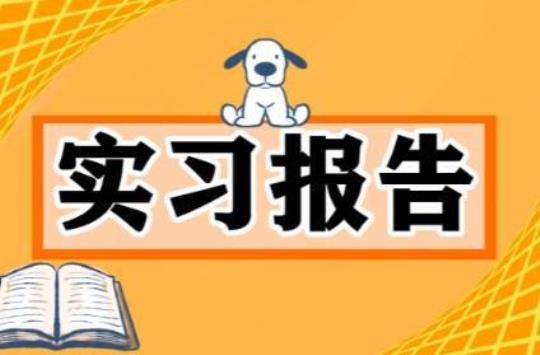 实习报告